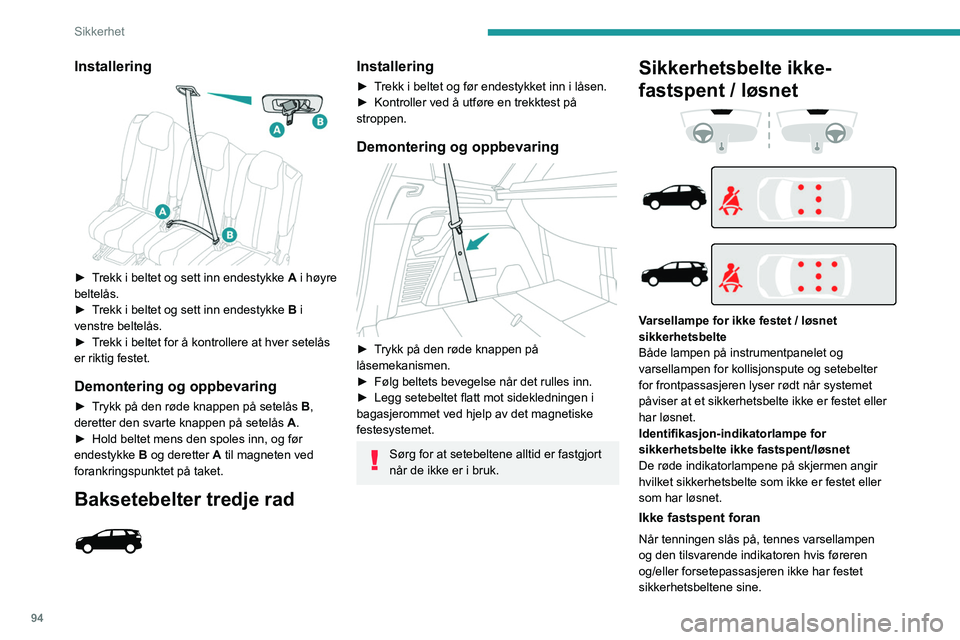 Sikkerhet

Installering

A B

A

B

► Trekk i beltet og sett inn endestykke **A** i høyre beltelås.
► Trekk i beltet og sett inn endestykke **B** i venstre beltelås.
► Trekk i beltet for å kontrollere at hver setelås er riktig festet.

Demontering og oppbevaring

► Trykk på den røde knappen på setelås **B**, deretter den svarte knappen på setelås **A**.
► Hold beltet mens den spoles inn, og før endestykke **B** og deretter **A** til magneten ved forankringspunktet på taket.

Baksetebelter tredje rad

Installering

► Trekk i beltet og før endestykket inn i låsen.
► Kontroller ved å utføre en trekktest på stroppen.

Demontering og oppbevaring

► Trykk på den røde knappen på låsemekanismen.
► Følg beltets bevegelse når det rulles inn.
► Legg setebeltet flatt mot sidekledningen i bagasjerommet ved hjelp av det magnetiske festesystemet.

Sørg for at setebeltene alltid er fastgjort når de ikke er i bruk.

Sikkerhetsbelte ikke-fastspent / løsnet

Varsellampe for ikke festet / løsnet sikkerhetsbelte
Både lampen på instrumentpanelet og varsellampen for kollisjonspute og setebelter for frontpassasjeren lyser rødt når systemet påviser at et sikkerhetsbelte ikke er festet eller har løsnet.
Identifikasjon-indikatorlampe for sikkerhetsbelte ikke fastspent/løsnet
De røde indikatorlampene på skjermen angir hvilket sikkerhetsbelte som ikke er festet eller som har løsnet.

Ikke fastspent foran

Når tenningen slås på, tennes varsellampen og den tilsvarende indikatoren hvis føreren og/eller forsetepassasjeren ikke har festet sikkerhetsbeltene sine.

94

carmanualsonline.info